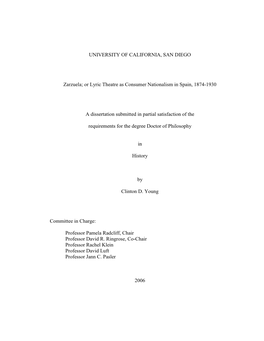 UNIVERSITY OF CALIFORNIA, SAN DIEGO

Zarzuela; or Lyric Theatre as Consumer Nationalism in Spain, 1874-1930

A dissertation submitted in partial satisfaction of the

requirements for the degree Doctor of Philosophy

in

History

by

Clinton D. Young

Committee in Charge:

Professor Pamela Radcliff, Chair
Professor David R. Ringrose, Co-Chair
Professor Rachel Klein
Professor David Luft
Professor Jann C. Pasler

2006